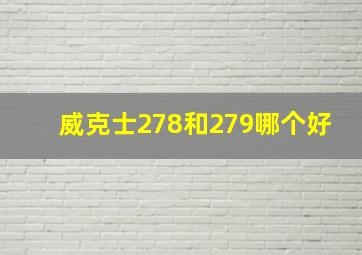 威克士278和279哪个好